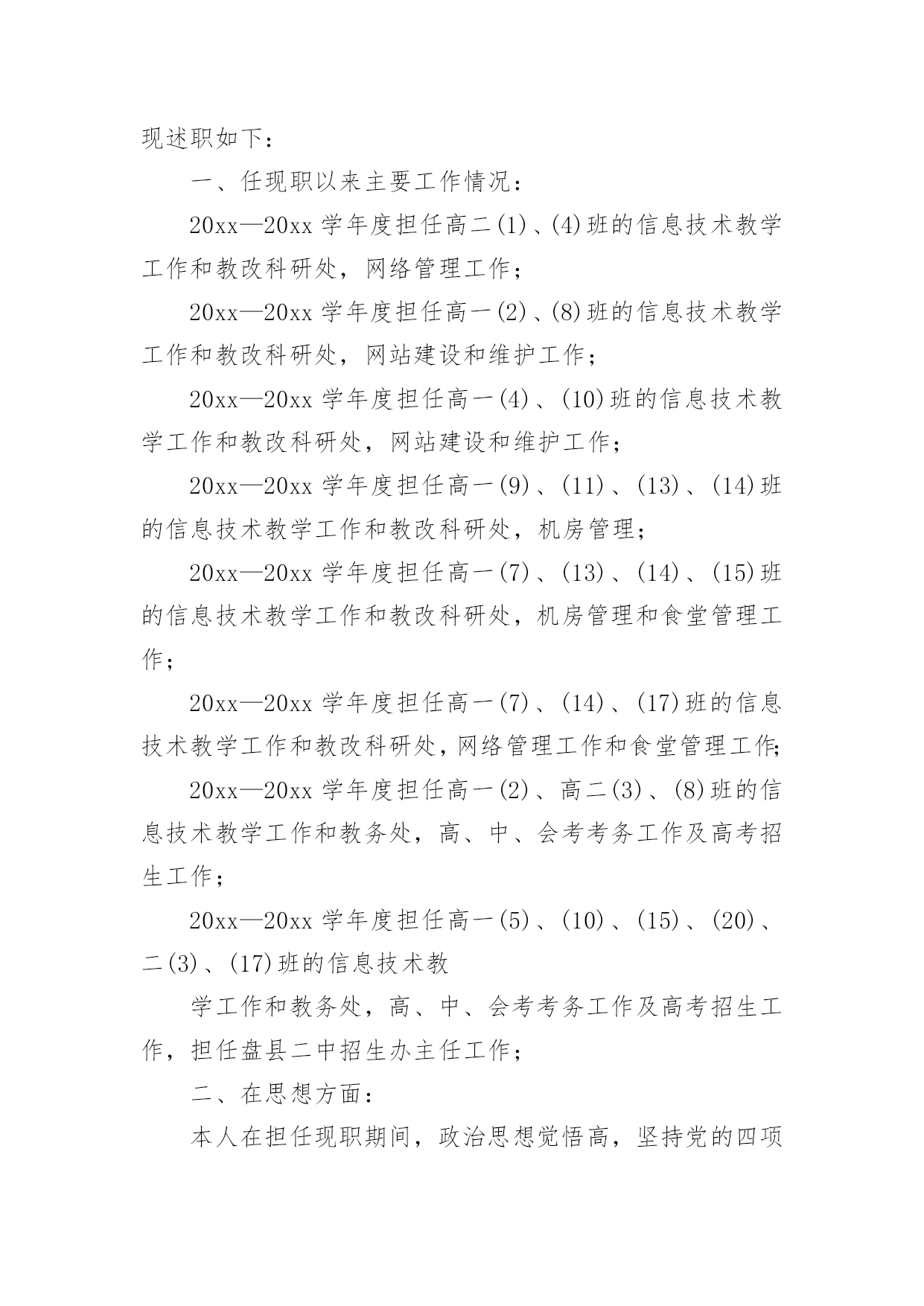 现述职如下：

一、任现职以来主要工作情况：

20xx—20xx 学年度担任高二(1)、(4)班的信息技术教学工作和教改科研处，网络管理工作；

20xx—20xx 学年度担任高一(2)、(8)班的信息技术教学工作和教改科研处，网站建设和维护工作；

20xx—20xx 学年度担任高一(4)、(10)班的信息技术教学工作和教改科研处，网站建设和维护工作；

20xx—20xx 学年度担任高一(9)、(11)、(13)、(14)班的信息技术教学工作和教改科研处，机房管理；

20xx—20xx 学年度担任高一(7)、(13)、(14)、(15)班的信息技术教学工作和教改科研处，机房管理和食堂管理工作；

20xx—20xx 学年度担任高一(7)、(14)、(17)班的信息技术教学工作和教改科研处，网络管理工作和食堂管理工作；

20xx—20xx 学年度担任高一(2)、高二(3)、(8)班的信息技术教学工作和教务处，高、中、会考考务工作及高考招生工作；

20xx—20xx 学年度担任高一(5)、(10)、(15)、(20)、二(3)、(17)班的信息技术教

学工作和教务处，高、中、会考考务工作及高考招生工作，担任盘县二中招生办主任工作；

二、在思想方面：

本人在担任现职期间，政治思想觉悟高，坚持党的四项